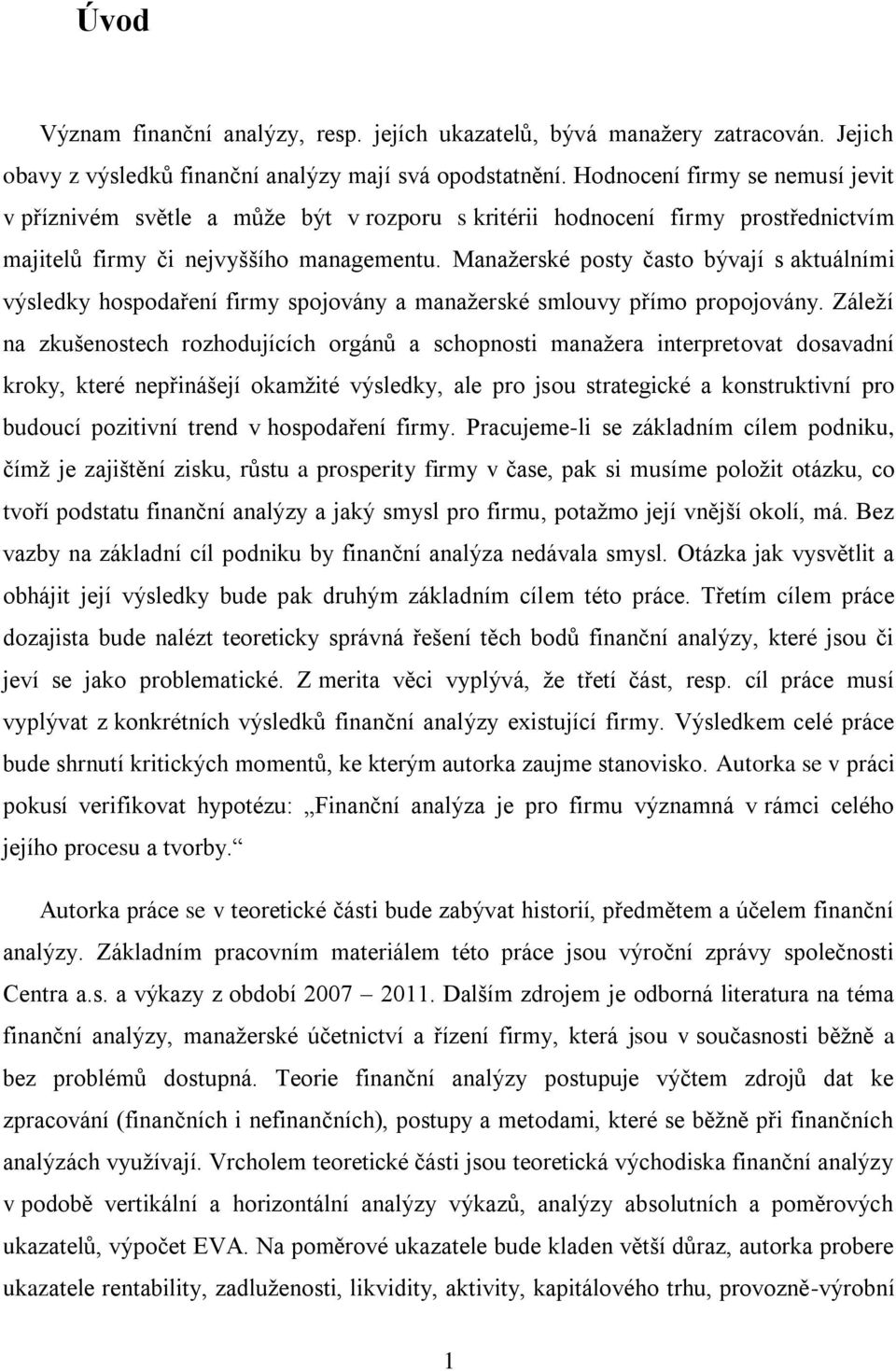 Úvod

Význam finanční analýzy, resp. jejích ukazatelů, bývá manažery zatracován. Jejich obavy z výsledků finanční analýzy mají svá opodstatnění. Hodnocení firmy se nemusí jevit v příznivém světle a může být v rozporu s kritérii hodnocení firmy prostřednictvím majitelů firmy či nejvyššího managementu. Manažerské posty často bývají s aktuálními výsledky hospodaření firmy spojovány a manažerské smlouvy přímo propojovány. Záleží na zkušenostech rozhodujících orgánů a schopnosti manažera interpretovat dosavadní kroky, které nepřinášejí okamžité výsledky, ale pro jsou strategické a konstruktivní pro budoucí pozitivní trend v hospodaření firmy. Pracujeme-li se základním cílem podniku, čímž je zajištění zisku, růstu a prosperity firmy v čase, pak si musíme položit otázku, co tvoří podstatu finanční analýzy a jaký smysl pro firmu, potažmo její vnější okolí, má. Bez vazby na základní cíl podniku by finanční analýza nedávala smysl. Otázka jak vysvětlit a obhájit její výsledky bude pak druhým základním cílem této práce. Třetím cílem práce dozajista bude nalézt teoreticky správná řešení těch bodů finanční analýzy, které jsou či jeví se jako problematické. Z merita věci vyplývá, že třetí část, resp. cíl práce musí vyplývat z konkrétních výsledků finanční analýzy existující firmy. Výsledkem celé práce bude shrnutí kritických momentů, ke kterým autorka zaujme stanovisko. Autorka se v práci pokusí verifikovat hypotézu: „Finanční analýza je pro firmu významná v rámci celého jejího procesu a tvorby.“

Autorka práce se v teoretické části bude zabývat historií, předmětem a účelem finanční analýzy. Základním pracovním materiálem této práce jsou výroční zprávy společnosti Centra a.s. a výkazy z období 2007 – 2011. Dalším zdrojem je odborná literatura na téma finanční analýzy, manažerské účetnictví a řízení firmy, která jsou v současnosti běžně a bez problémů dostupná. Teorie finanční analýzy postupuje výčtem zdrojů dat ke zpracování (finančních i nefinančních), postupy a metodami, které se běžně při finančních analýzách využívají. Vrcholem teoretické části jsou teoretická východiska finanční analýzy v podobě vertikální a horizontální analýzy výkazů, analýzy absolutních a poměrových ukazatelů, výpočet EVA. Na poměrové ukazatele bude kladen větší důraz, autorka probere ukazatele rentability, zadluženosti, likvidity, aktivity, kapitálového trhu, provozně-výrobní

1